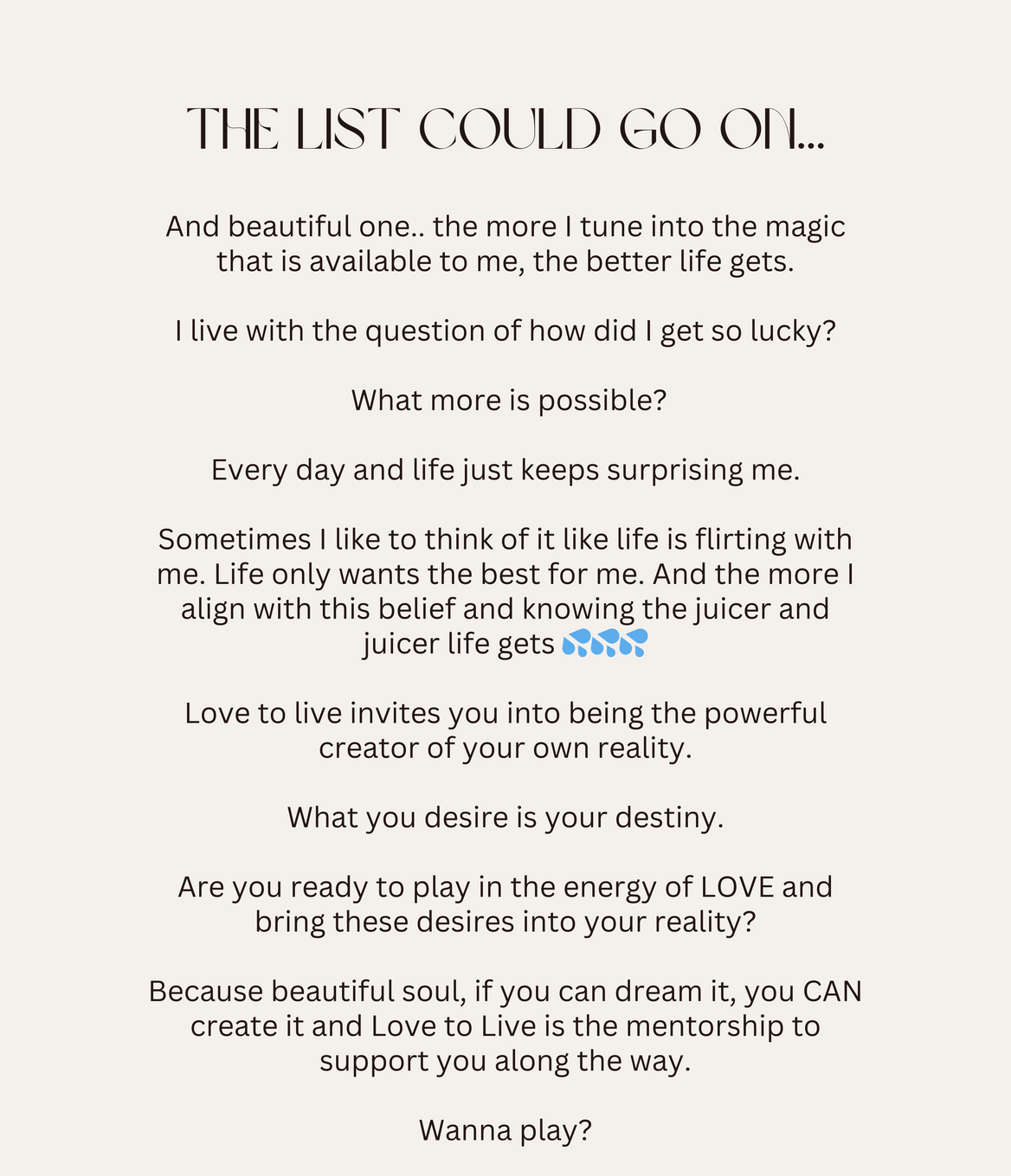 THE LIST COULD GO ON...

And beautiful one.. the more I tune into the magic that is available to me, the better life gets.

I live with the question of how did I get so lucky?

What more is possible?

Every day and life just keeps surprising me.

Sometimes I like to think of it like life is flirting with me. Life only wants the best for me. And the more I align with this belief and knowing the juicer and juicer life gets 💦💦💦

Love to live invites you into being the powerful creator of your own reality.

What you desire is your destiny.

Are you ready to play in the energy of LOVE and bring these desires into your reality?

Because beautiful soul, if you can dream it, you CAN create it and Love to Live is the mentorship to support you along the way.

Wanna play?